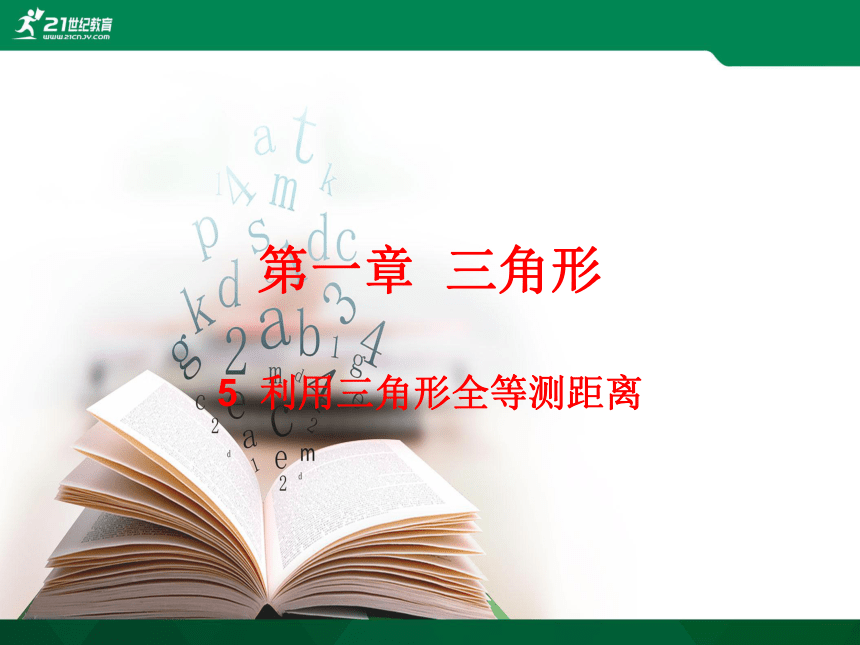 21世纪教育
www.21cnjy.com

第一章 三角形

5 利用三角形全等测距离